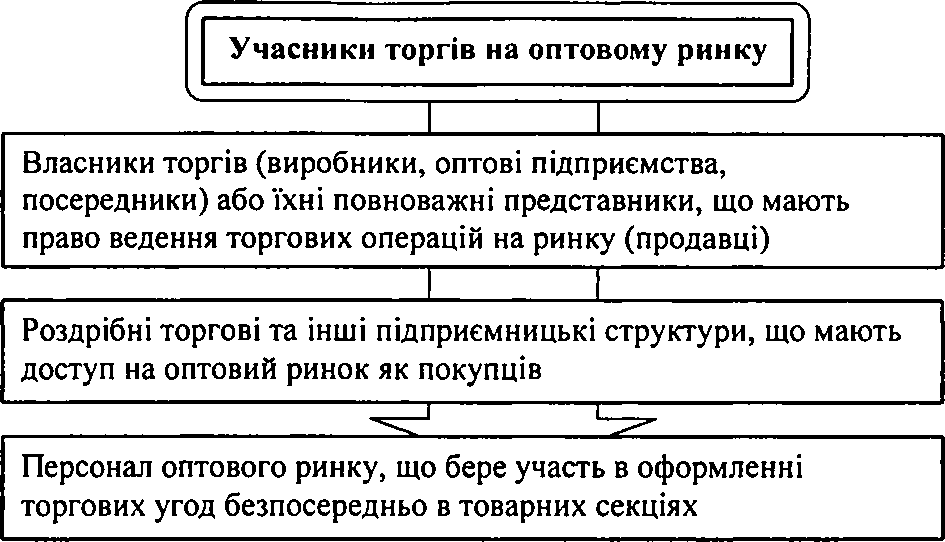 Учасники торгів на оптовому ринку

Власники торгів (виробники, оптові підприємства, посередники) або їхні повноважні представники, що мають право ведення торгових операцій на ринку (продавці)

Роздрібні торгові та інші підприємницькі структури, що мають доступ на оптовий ринок як покупців

Персонал оптового ринку, що бере участь в оформленні торгових угод безпосередньо в товарних секціях